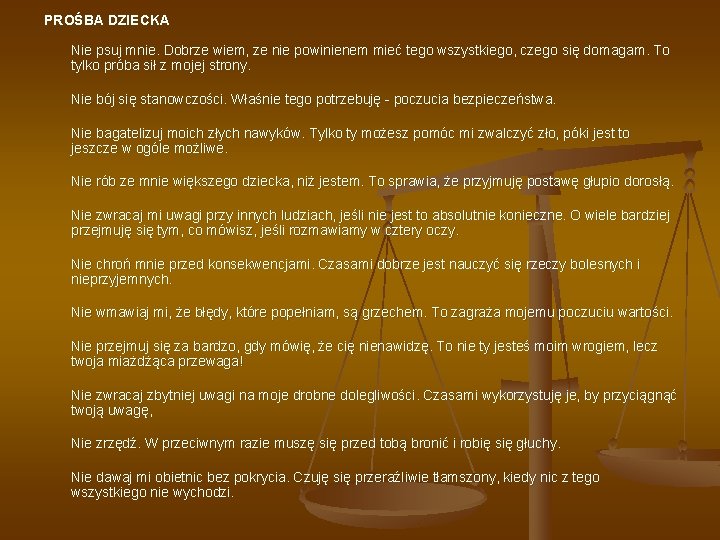 PROŚBA DZIECKA

Nie psuj mnie. Dobrze wiem, ze nie powinienem mieć tego wszystkiego, czego się domagam. To tylko próba sił z mojej strony.

Nie bój się stanowczości. Właśnie tego potrzebuję - poczucia bezpieczeństwa.

Nie bagatelizuj moich złych nawyków. Tylko ty możesz pomóc mi zwalczyć zło, póki jest to jeszcze w ogóle możliwe.

Nie rób ze mnie większego dziecka, niż jestem. To sprawia, że przyjmuję postawę głupio dorosłą.

Nie zwracaj mi uwagi przy innych ludziach, jeśli nie jest to absolutnie konieczne. O wiele bardziej przejmuję się tym, co mówisz, jeśli rozmawiamy w cztery oczy.

Nie chroń mnie przed konsekwencjami. Czasami dobrze jest nauczyć się rzeczy bolesnych i nieprzyjemnych.

Nie wmawiaj mi, że błędy, które popełniam, są grzechem. To zagraża mojemu poczuciu wartości.

Nie przejmuj się za bardzo, gdy mówię, że cię nienawidzę. To nie ty jesteś moim wrogiem, lecz twoja miażdżąca przewaga!

Nie zwracaj zbytniej uwagi na moje drobne dolegliwości. Czasami wykorzystuję je, by przyciągnąć twoją uwagę,

Nie zrzędź. W przeciwnym razie muszę się przed tobą bronić i robię się głuchy.

Nie dawaj mi obietnic bez pokrycia. Czuję się przeraźliwie tłamszony, kiedy nic z tego wszystkiego nie wychodzi.